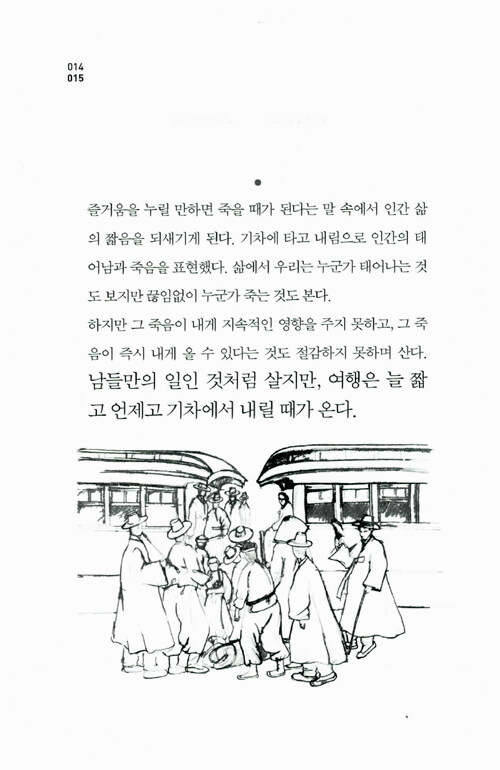 014
015

즐거움을 누릴 만하면 죽을 때가 된다는 말 속에서 인간 삶의 짧음을 되새기게 된다. 기차에 타고 내림으로 인간의 태어남과 죽음을 표현했다. 삶에서 우리는 누군가 태어나는 것도 보지만 끊임없이 누군가 죽는 것도 본다.
하지만 그 죽음이 내게 지속적인 영향을 주지 못하고, 그 죽음이 즉시 내게 올 수 있다는 것도 절감하지 못하며 산다.
남들만의 일인 것처럼 살지만, 여행은 늘 짧고 언제고 기차에서 내릴 때가 온다.